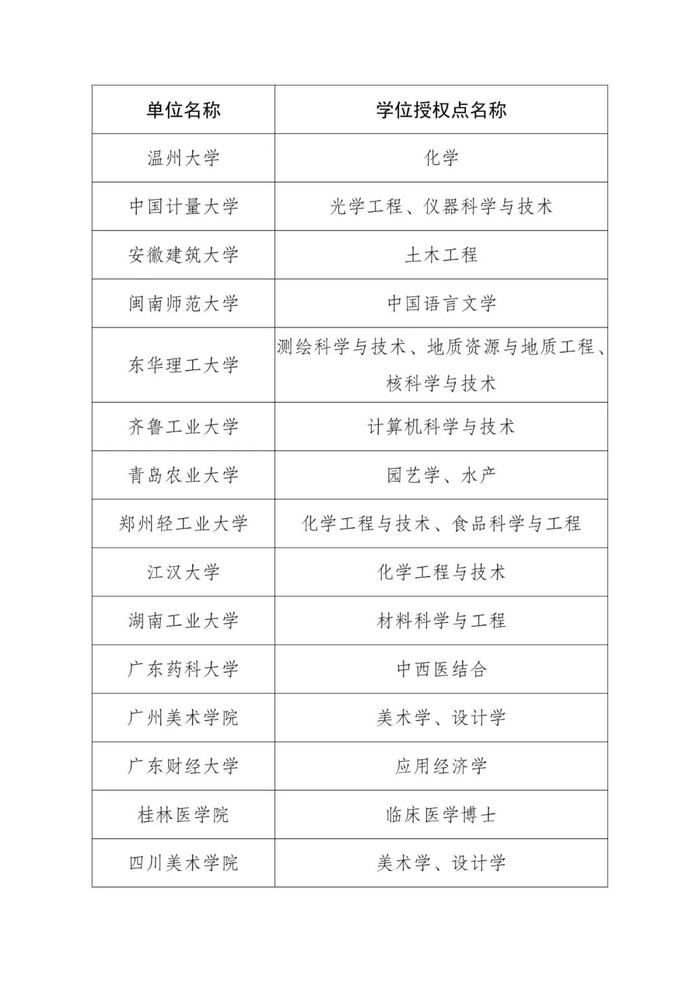 | 单位名称 | 学位授权点名称 |
|---|---|
| 温州大学 | 化学 |
| 中国计量大学 | 光学工程、仪器科学与技术 |
| 安徽建筑大学 | 土木工程 |
| 闽南师范大学 | 中国语言文学 |
| 东华理工大学 | 测绘科学与技术、地质资源与地质工程、核科学与技术 |
| 齐鲁工业大学 | 计算机科学与技术 |
| 青岛农业大学 | 园艺学、水产 |
| 郑州轻工业大学 | 化学工程与技术、食品科学与工程 |
| 江汉大学 | 化学工程与技术 |
| 湖南工业大学 | 材料科学与工程 |
| 广东药科大学 | 中西医结合 |
| 广州美术学院 | 美术学、设计学 |
| 广东财经大学 | 应用经济学 |
| 桂林医学院 | 临床医学博士 |
| 四川美术学院 | 美术学、设计学 |